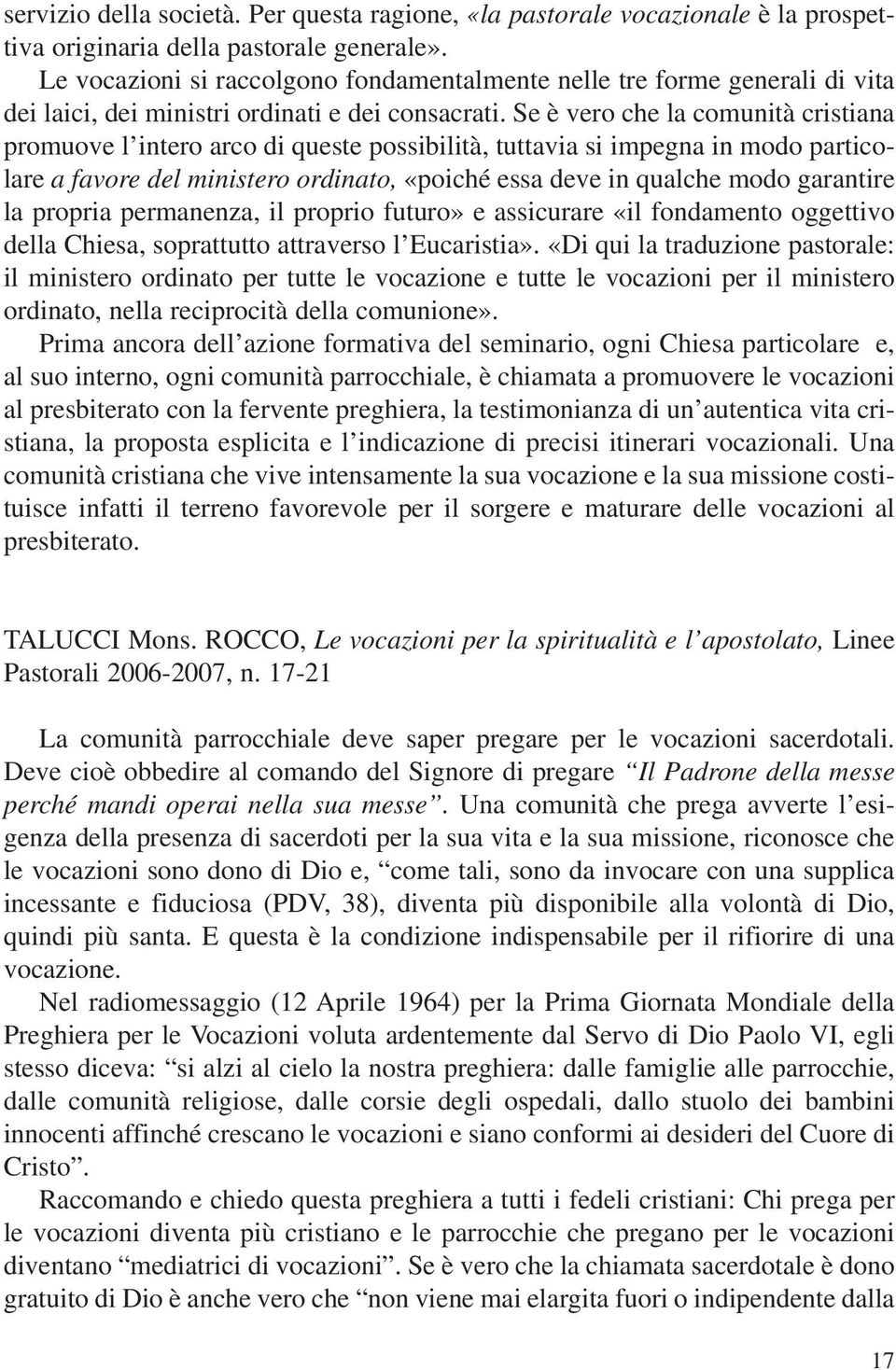 servizio della società. Per questa ragione, «la pastorale vocazionale è la prospettiva originaria della pastorale generale».

Le vocazioni si raccolgono fondamentalmente nelle tre forme generali di vita dei laici, dei ministri ordinati e dei consacrati. Se è vero che la comunità cristiana promuove l'intero arco di queste possibilità, tuttavia si impegna in modo particolare a favore del ministero ordinato, «poiché essa deve in qualche modo garantire la propria permanenza, il proprio futuro» e assicurare «il fondamento oggettivo della Chiesa, soprattutto attraverso l'Eucaristia». «Di qui la traduzione pastorale: il ministero ordinato per tutte le vocazione e tutte le vocazioni per il ministero ordinato, nella reciprocità della comunione».

Prima ancora dell'azione formativa del seminario, ogni Chiesa particolare e, al suo interno, ogni comunità parrocchiale, è chiamata a promuovere le vocazioni al presbiterato con la fervente preghiera, la testimonianza di un'autentica vita cristiana, la proposta esplicita e l'indicazione di precisi itinerari vocazionali. Una comunità cristiana che vive intensamente la sua vocazione e la sua missione costituisce infatti il terreno favorevole per il sorgere e maturare delle vocazioni al presbiterato.

TALUCCI Mons. ROCCO, Le vocazioni per la spiritualità e l'apostolato, Linee Pastorali 2006-2007, n. 17-21

La comunità parrocchiale deve saper pregare per le vocazioni sacerdotali. Deve cioè obbedire al comando del Signore di pregare "Il Padrone della messe perché mandi operai nella sua messe". Una comunità che prega avverte l'esigenza della presenza di sacerdoti per la sua vita e la sua missione, riconosce che le vocazioni sono dono di Dio e, "come tali, sono da invocare con una supplica incessante e fiduciosa (PDV, 38), diventa più disponibile alla volontà di Dio, quindi più santa. E questa è la condizione indispensabile per il rifiorire di una vocazione.

Nel radiomessaggio (12 Aprile 1964) per la Prima Giornata Mondiale della Preghiera per le Vocazioni voluta ardentemente dal Servo di Dio Paolo VI, egli stesso diceva: "si alzi al cielo la nostra preghiera: dalle famiglie alle parrocchie, dalle comunità religiose, dalle corsie degli ospedali, dallo stuolo dei bambini innocenti affinché crescano le vocazioni e siano conformi ai desideri del Cuore di Cristo".

Raccomando e chiedo questa preghiera a tutti i fedeli cristiani: Chi prega per le vocazioni diventa più cristiano e le parrocchie che pregano per le vocazioni diventano "mediatrici di vocazioni". Se è vero che la chiamata sacerdotale è dono gratuito di Dio è anche vero che "non viene mai elargita fuori o indipendente dalla

17